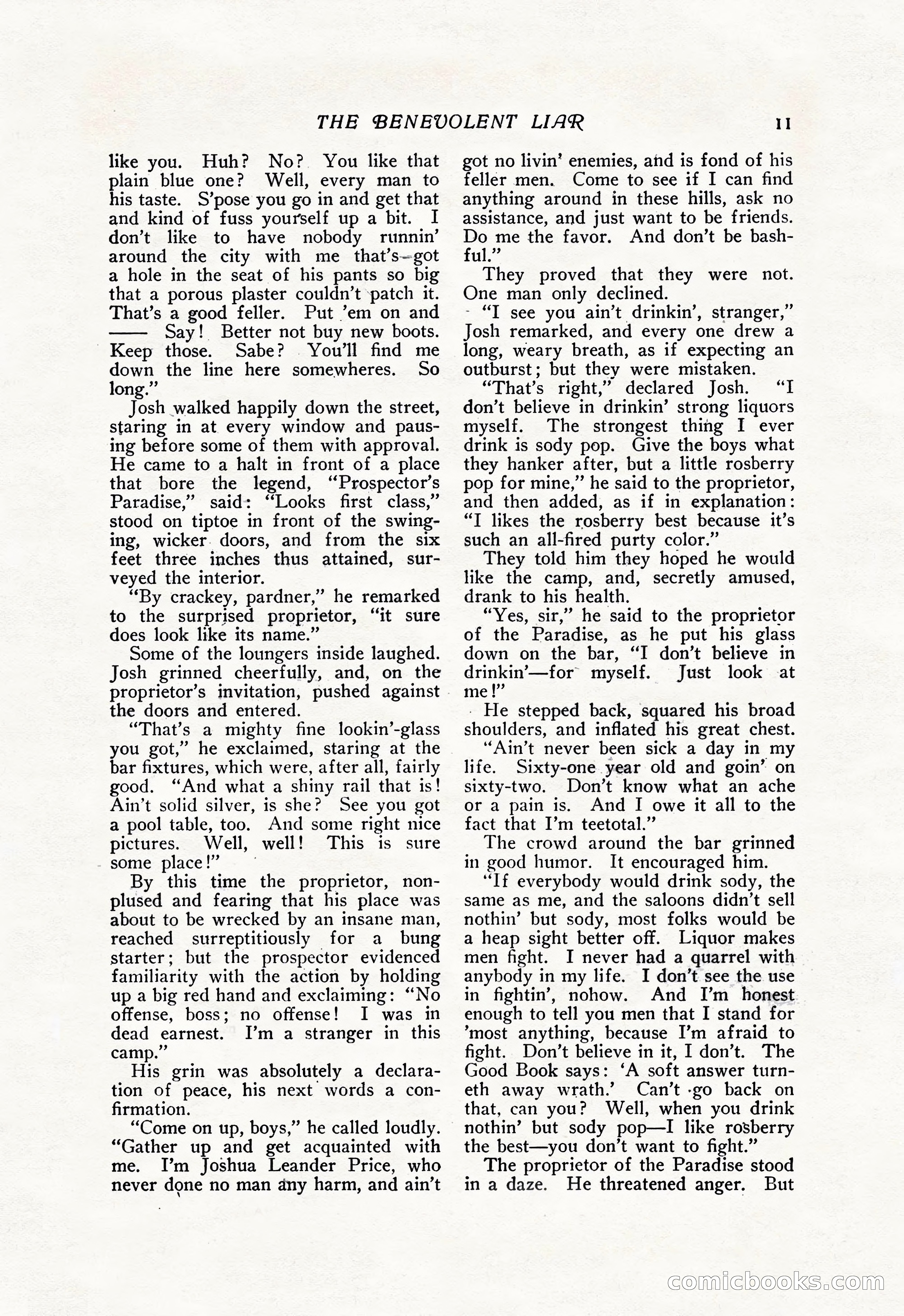 THE BENEVOLENT LIAR 11

like you. Huh? No? You like that plain blue one? Well, every man to his taste. S'pose you go in and get that and kind of fuss yourself up a bit. I don't like to have nobody runnin' around the city with me that's got a hole in the seat of his pants so big that a porous plaster couldn't patch it. That's a good feller. Put 'em on and —— Say! Better not buy new boots. Keep those. Sabe? You'll find me down the line here somewheres. So long."

Josh walked happily down the street, staring in at every window and pausing before some of them with approval. He came to a halt in front of a place that bore the legend, "Prospector's Paradise," said: "Looks first class," stood on tiptoe in front of the swinging, wicker doors, and from the six feet three inches thus attained, surveyed the interior.

"By crackey, pardner," he remarked to the surprised proprietor, "it sure does look like its name."

Some of the loungers inside laughed. Josh grinned cheerfully, and, on the proprietor's invitation, pushed against the doors and entered.

"That's a mighty fine lookin'-glass you got," he exclaimed, staring at the bar fixtures, which were, after all, fairly good. "And what a shiny rail that is! Ain't solid silver, is she? See you got a pool table, too. And some right nice pictures. Well, well! This is sure some place!"

By this time the proprietor, nonplused and fearing that his place was about to be wrecked by an insane man, reached surreptitiously for a bung starter; but the prospector evidenced familiarity with the action by holding up a big red hand and exclaiming: "No offense, boss; no offense! I was in dead earnest. I'm a stranger in this camp."

His grin was absolutely a declaration of peace, his next words a confirmation.

"Come on up, boys," he called loudly. "Gather up and get acquainted with me. I'm Joshua Leander Price, who never done no man any harm, and ain't got no livin' enemies, and is fond of his feller men. Come to see if I can find anything around in these hills, ask no assistance, and just want to be friends. Do me the favor. And don't be bashful."

They proved that they were not. One man only declined.

"I see you ain't drinkin', stranger," Josh remarked, and every one drew a long, weary breath, as if expecting an outburst; but they were mistaken.

"That's right," declared Josh. "I don't believe in drinkin' strong liquors myself. The strongest thing I ever drink is sody pop. Give the boys what they hanker after, but a little rosberry pop for mine," he said to the proprietor, and then added, as if in explanation: "I likes the rosberry best because it's such an all-fired purty color."

They told him they hoped he would like the camp, and, secretly amused, drank to his health.

"Yes, sir," he said to the proprietor of the Paradise, as he put his glass down on the bar, "I don't believe in drinkin'—for myself. Just look at me!"

He stepped back, squared his broad shoulders, and inflated his great chest.

"Ain't never been sick a day in my life. Sixty-one year old and goin' on sixty-two. Don't know what an ache or a pain is. And I owe it all to the fact that I'm teetotal."

The crowd around the bar grinned in good humor. It encouraged him.

"If everybody would drink sody, the same as me, and the saloons didn't sell nothin' but sody, most folks would be a heap sight better off. Liquor makes men fight. I never had a quarrel with anybody in my life. I don't see the use in fightin', nohow. And I'm honest enough to tell you men that I stand for 'most anything, because I'm afraid to fight. Don't believe in it, I don't. The Good Book says: 'A soft answer turneth away wrath.' Can't go back on that, can you? Well, when you drink nothin' but sody pop—I like rosberry the best—you don't want to fight."

The proprietor of the Paradise stood in a daze. He threatened anger. But

comicbooks.com